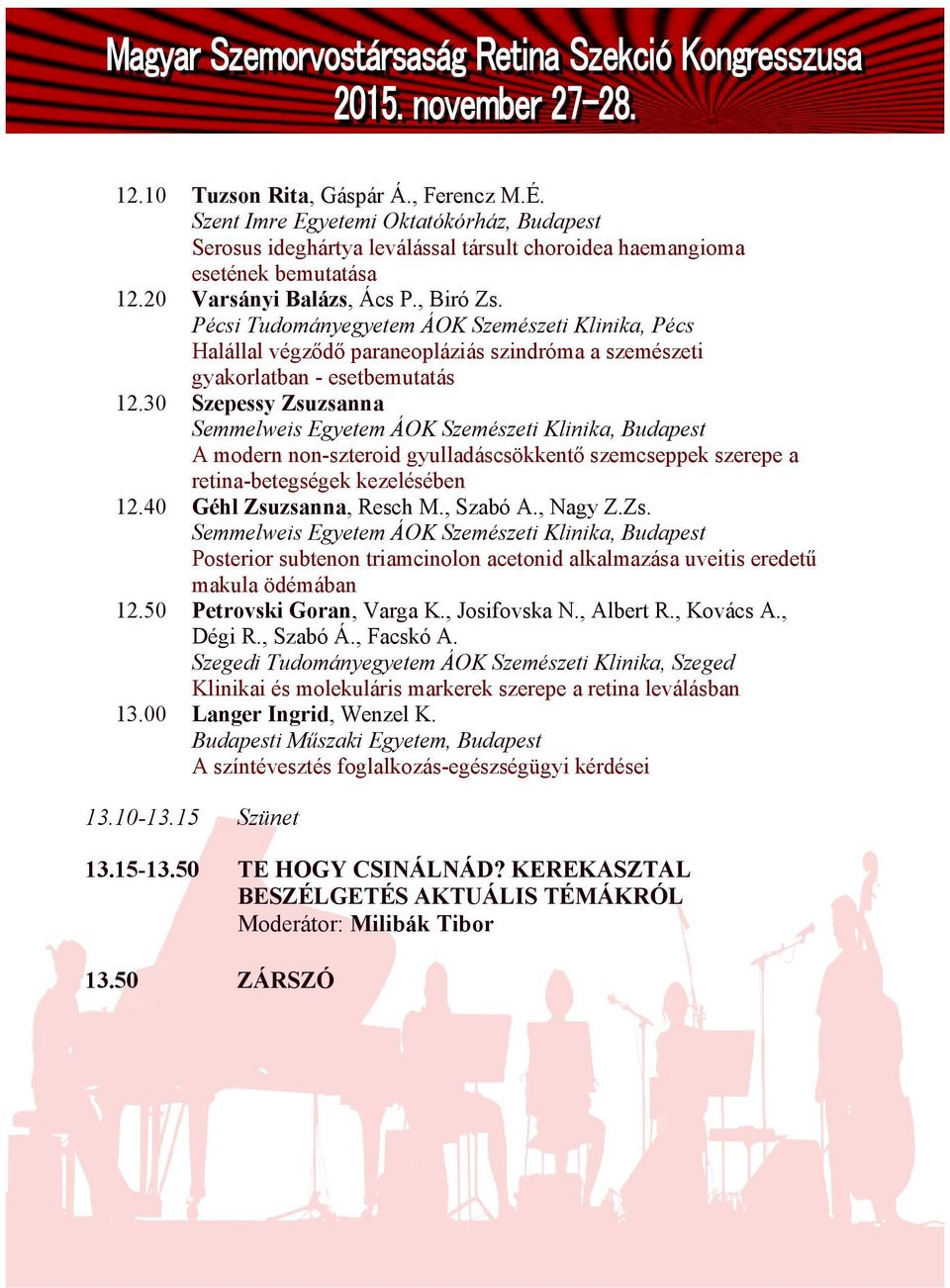 Magyar Szemorvostársaság Retina Szekció Kongresszusa
2015. november 27-28.

12.10 Tuzson Rita, Gáspár Á., Ferencz M.É.
Szent Imre Egyetemi Oktatókórház, Budapest
Serosus ideghártya leválással társult choroidea haemangioma esetének bemutatása

12.20 Varsányi Balázs, Ács P., Biró Zs.
Pécsi Tudományegyetem ÁOK Szemészeti Klinika, Pécs
Halállal végződő paraneopláziás szindróma a szemészeti gyakorlatban - esetbemutatás

12.30 Szepessy Zsuzsanna
Semmelweis Egyetem ÁOK Szemészeti Klinika, Budapest
A modern non-szteroid gyulladáscsökkentő szemcseppek szerepe a retina-betegségek kezelésében

12.40 Géhl Zsuzsanna, Resch M., Szabó A., Nagy Z.Zs.
Semmelweis Egyetem ÁOK Szemészeti Klinika, Budapest
Posterior subtenon triamcinolon acetonid alkalmazása uveitis eredetű makula ödémában

12.50 Petrovski Goran, Varga K., Josifovska N., Albert R., Kovács A., Dégi R., Szabó Á., Facskó A.
Szegedi Tudományegyetem ÁOK Szemészeti Klinika, Szeged
Klinikai és molekuláris markerek szerepe a retina leválásban

13.00 Langer Ingrid, Wenzel K.
Budapesti Műszaki Egyetem, Budapest
A színtévesztés foglalkozás-egészségügyi kérdései

13.10-13.15 Szünet

13.15-13.50 TE HOGY CSINÁLNÁD? KEREKASZTAL BESZÉLGETÉS AKTUÁLIS TÉMÁKRÓL
Moderátor: Milibák Tibor

13.50 ZÁRSZÓ